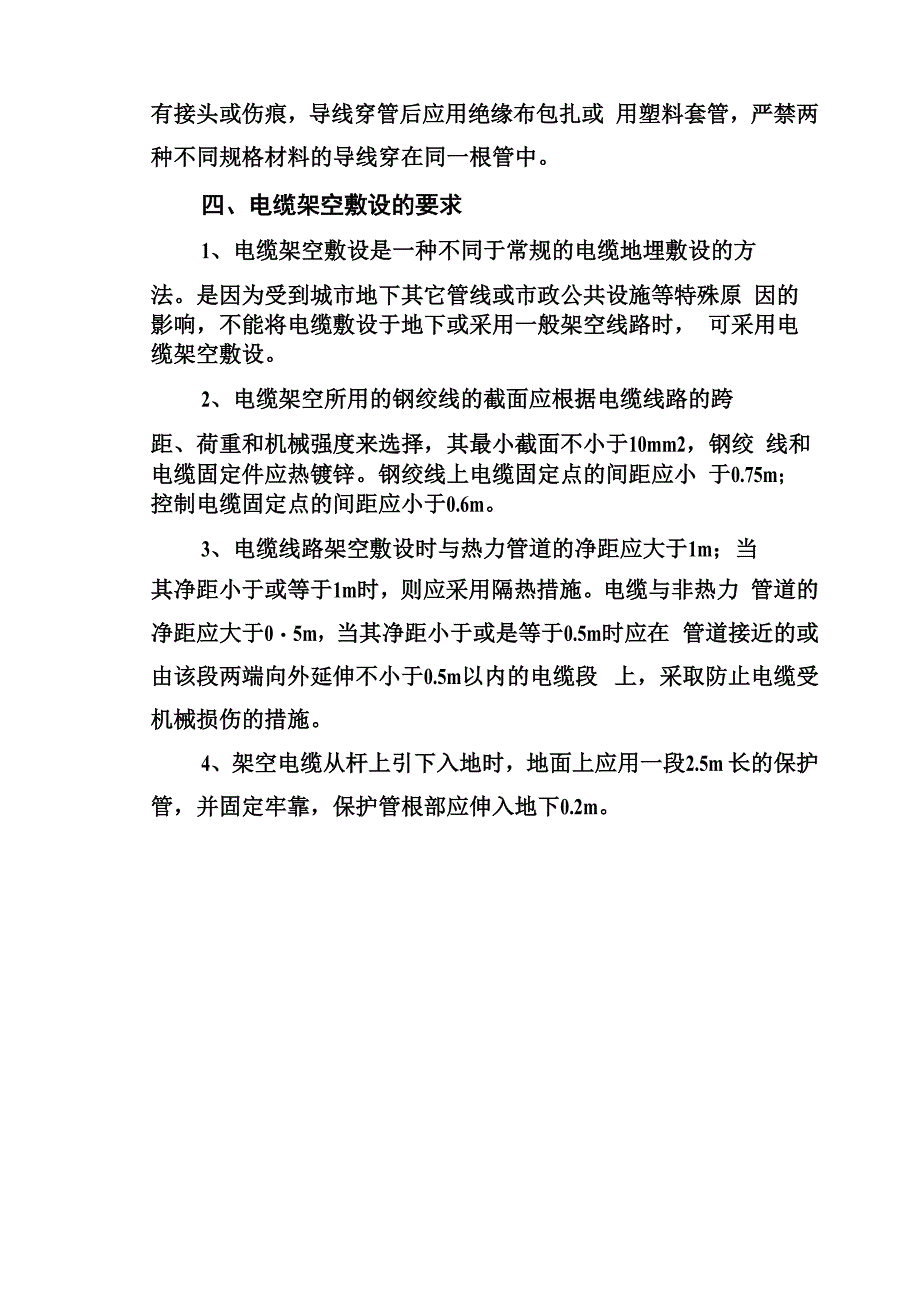 有接头或伤痕，导线穿管后应用绝缘布包扎或 用塑料套管，严禁两种不同规格材料的导线穿在同一根管中。

四、电缆架空敷设的要求

1、电缆架空敷设是一种不同于常规的电缆地埋敷设的方法。是因为受到城市地下其它管线或市政公共设施等特殊原 因的影响，不能将电缆敷设于地下或采用一般架空线路时， 可采用电缆架空敷设。

2、电缆架空所用的钢绞线的截面应根据电缆线路的跨距、荷重和机械强度来选择，其最小截面不小于10mm2，钢绞 线和电缆固定件应热镀锌。钢绞线上电缆固定点的间距应小 于0.75m;控制电缆固定点的间距应小于0.6m。

3、电缆线路架空敷设时与热力管道的净距应大于1m；当其净距小于或等于1m时，则应采用隔热措施。电缆与非热力 管道的净距应大于0·5m，当其净距小于或是等于0.5m时应在 管道接近的或由该段两端向外延伸不小于0.5m以内的电缆段 上，采取防止电缆受机械损伤的措施。

4、架空电缆从杆上引下入地时，地面上应用一段2.5m 长的保护管，并固定牢靠，保护管根部应伸入地下0.2m。